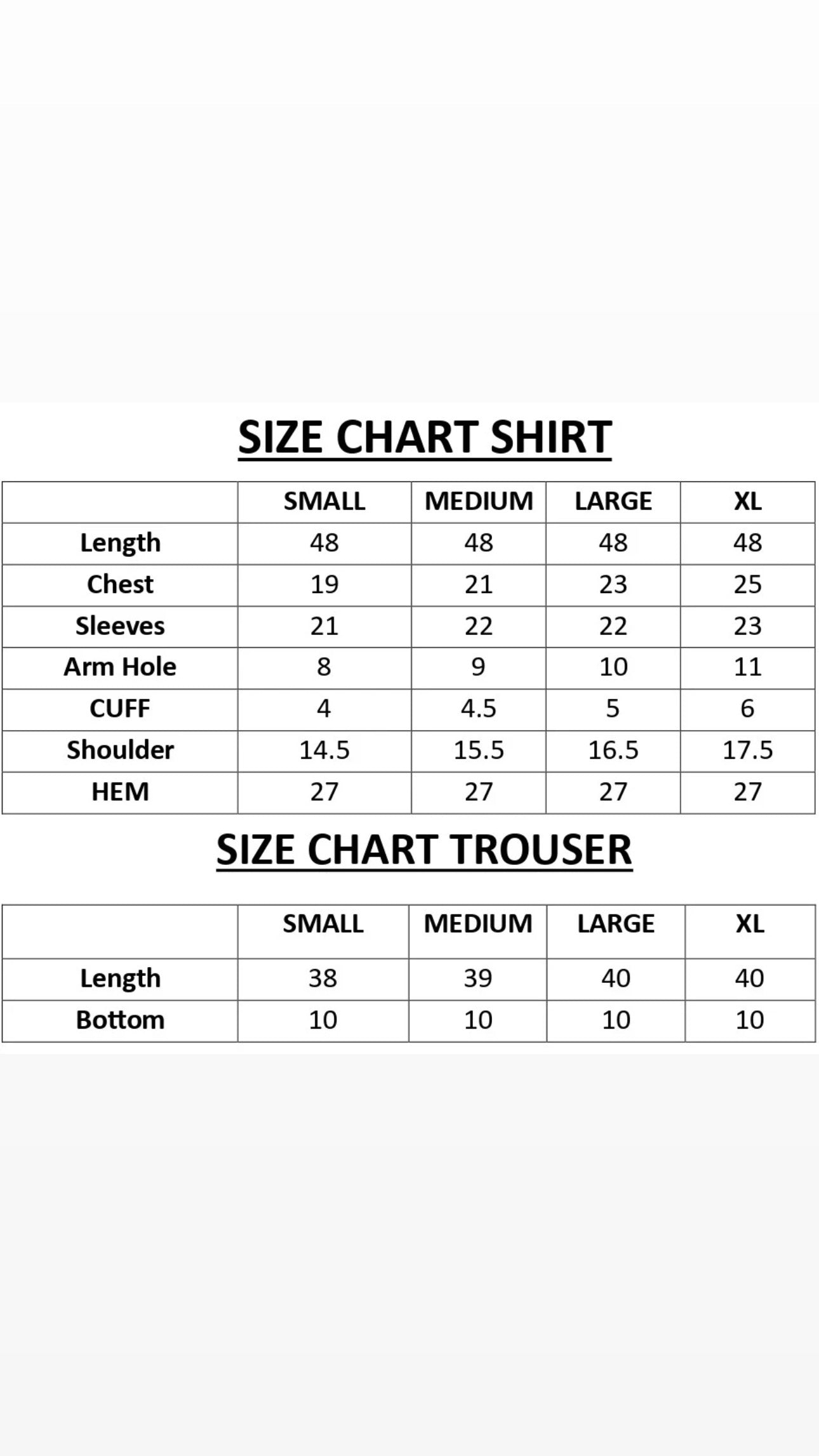 SIZE CHART SHIRT

| | SMALL | MEDIUM | LARGE | XL |
|---|---|---|---|---|
| Length | 48 | 48 | 48 | 48 |
| Chest | 19 | 21 | 23 | 25 |
| Sleeves | 21 | 22 | 22 | 23 |
| Arm Hole | 8 | 9 | 10 | 11 |
| CUFF | 4 | 4.5 | 5 | 6 |
| Shoulder | 14.5 | 15.5 | 16.5 | 17.5 |
| HEM | 27 | 27 | 27 | 27 |

SIZE CHART TROUSER

| | SMALL | MEDIUM | LARGE | XL |
|---|---|---|---|---|
| Length | 38 | 39 | 40 | 40 |
| Bottom | 10 | 10 | 10 | 10 |